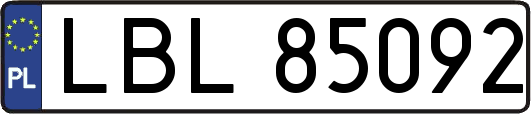 PL

LBL 85092